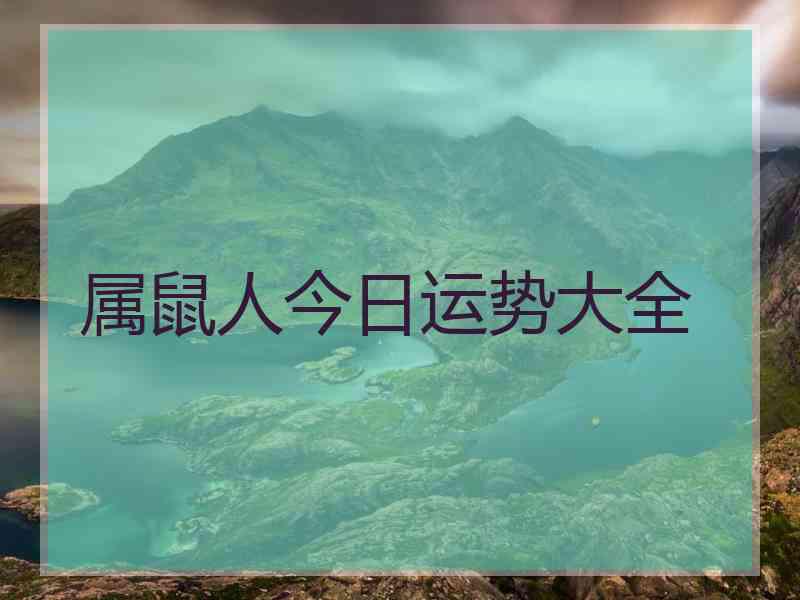 属鼠人今日运势大全